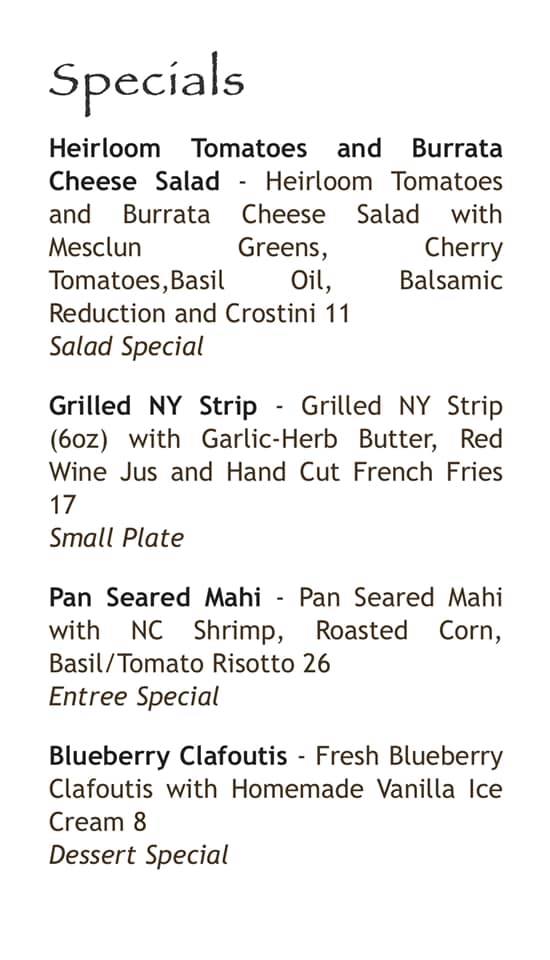 Specials

Heirloom Tomatoes and Burrata Cheese Salad - Heirloom Tomatoes and Burrata Cheese Salad with Mesclun Greens, Cherry Tomatoes,Basil Oil, Balsamic Reduction and Crostini 11
Salad Special

Grilled NY Strip - Grilled NY Strip (6oz) with Garlic-Herb Butter, Red Wine Jus and Hand Cut French Fries 17
Small Plate

Pan Seared Mahi - Pan Seared Mahi with NC Shrimp, Roasted Corn, Basil/Tomato Risotto 26
Entree Special

Blueberry Clafoutis - Fresh Blueberry Clafoutis with Homemade Vanilla Ice Cream 8
Dessert Special